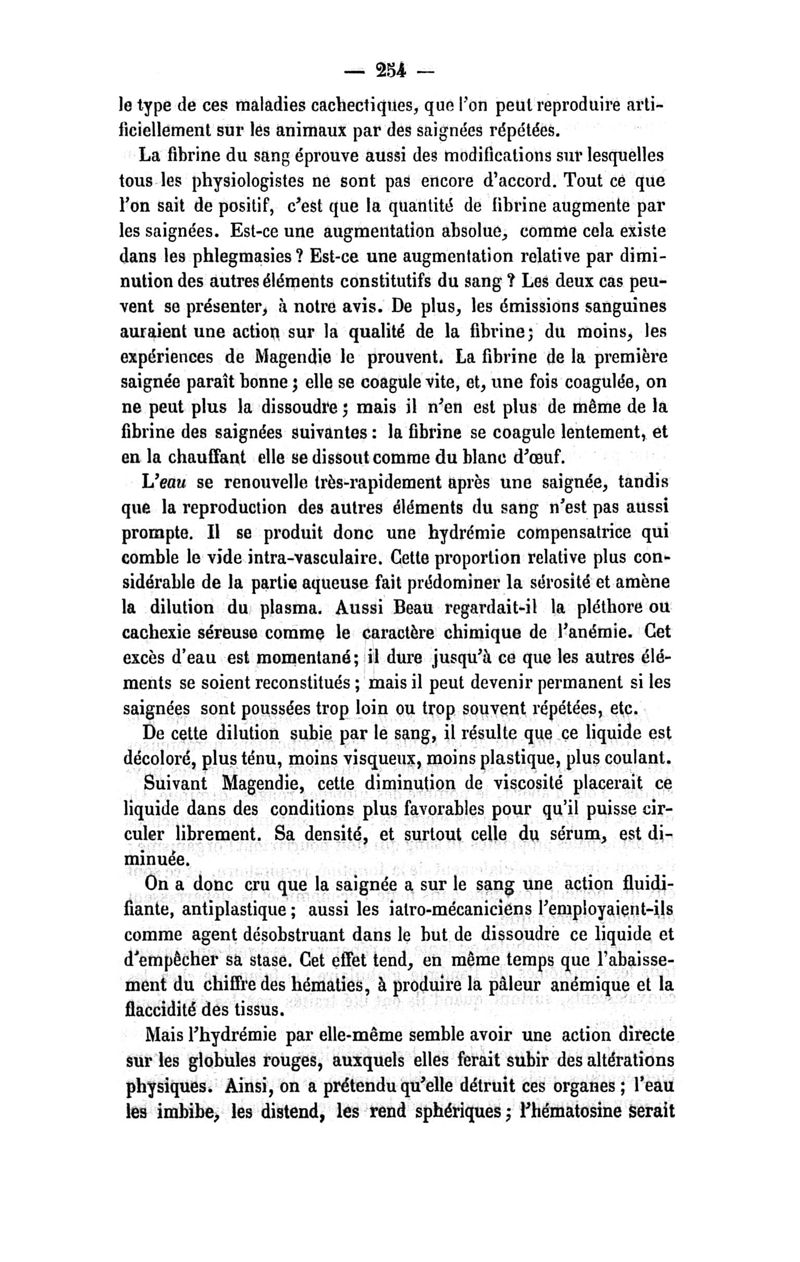 — 254 —

le type de ces maladies cachectiques, que l'on peut reproduire artificiellement sur les animaux par des saignées répétées.

La fibrine du sang éprouve aussi des modifications sur lesquelles tous les physiologistes ne sont pas encore d'accord. Tout ce que l'on sait de positif, c'est que la quantité de fibrine augmente par les saignées. Est-ce une augmentation absolue, comme cela existe dans les phlegmasies ? Est-ce une augmentation relative par diminution des autres éléments constitutifs du sang ? Les deux cas peuvent se présenter, à notre avis. De plus, les émissions sanguines auraient une action sur la qualité de la fibrine; du moins, les expériences de Magendie le prouvent. La fibrine de la première saignée paraît bonne ; elle se coagule vite, et, une fois coagulée, on ne peut plus la dissoudre ; mais il n'en est plus de même de la fibrine des saignées suivantes : la fibrine se coagule lentement, et en la chauffant elle se dissout comme du blanc d'œuf.

L'eau se renouvelle très-rapidement après une saignée, tandis que la reproduction des autres éléments du sang n'est pas aussi prompte. Il se produit donc une hydrémie compensatrice qui comble le vide intra-vasculaire. Cette proportion relative plus considérable de la partie aqueuse fait prédominer la sérosité et amène la dilution du plasma. Aussi Beau regardait-il la pléthore ou cachexie séreuse comme le caractère chimique de l'anémie. Cet excès d'eau est momentané; il dure jusqu'à ce que les autres éléments se soient reconstitués ; mais il peut devenir permanent si les saignées sont poussées trop loin ou trop souvent répétées, etc.

De cette dilution subie par le sang, il résulte que ce liquide est décoloré, plus ténu, moins visqueux, moins plastique, plus coulant.

Suivant Magendie, cette diminution de viscosité placerait ce liquide dans des conditions plus favorables pour qu'il puisse circuler librement. Sa densité, et surtout celle du sérum, est diminuée.

On a donc cru que la saignée a sur le sang une action fluidifiante, antiplastique ; aussi les iatro-mécaniciens l'employaient-ils comme agent désobstruant dans le but de dissoudre ce liquide et d'empêcher sa stase. Cet effet tend, en même temps que l'abaissement du chiffre des hématies, à produire la pâleur anémique et la flaccidité des tissus.

Mais l'hydrémie par elle-même semble avoir une action directe sur les globules rouges, auxquels elles ferait subir des altérations physiques. Ainsi, on a prétendu qu'elle détruit ces organes ; l'eau les imbibe, les distend, les rend sphériques ; l'hématosine serait